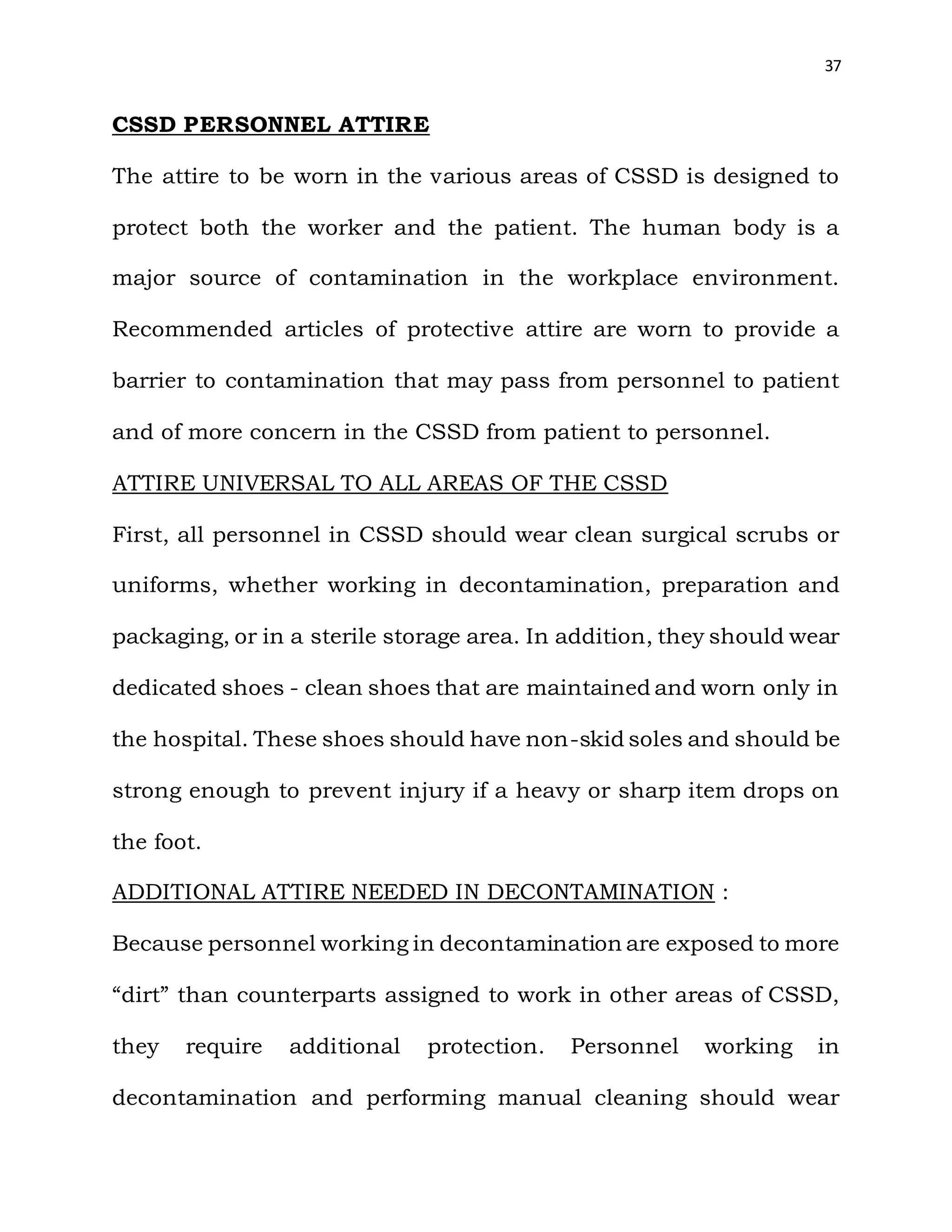 37

CSSD PERSONNEL ATTIRE

The attire to be worn in the various areas of CSSD is designed to protect both the worker and the patient. The human body is a major source of contamination in the workplace environment. Recommended articles of protective attire are worn to provide a barrier to contamination that may pass from personnel to patient and of more concern in the CSSD from patient to personnel.

ATTIRE UNIVERSAL TO ALL AREAS OF THE CSSD

First, all personnel in CSSD should wear clean surgical scrubs or uniforms, whether working in decontamination, preparation and packaging, or in a sterile storage area. In addition, they should wear dedicated shoes - clean shoes that are maintained and worn only in the hospital. These shoes should have non-skid soles and should be strong enough to prevent injury if a heavy or sharp item drops on the foot.

ADDITIONAL ATTIRE NEEDED IN DECONTAMINATION :

Because personnel working in decontamination are exposed to more “dirt” than counterparts assigned to work in other areas of CSSD, they require additional protection. Personnel working in decontamination and performing manual cleaning should wear